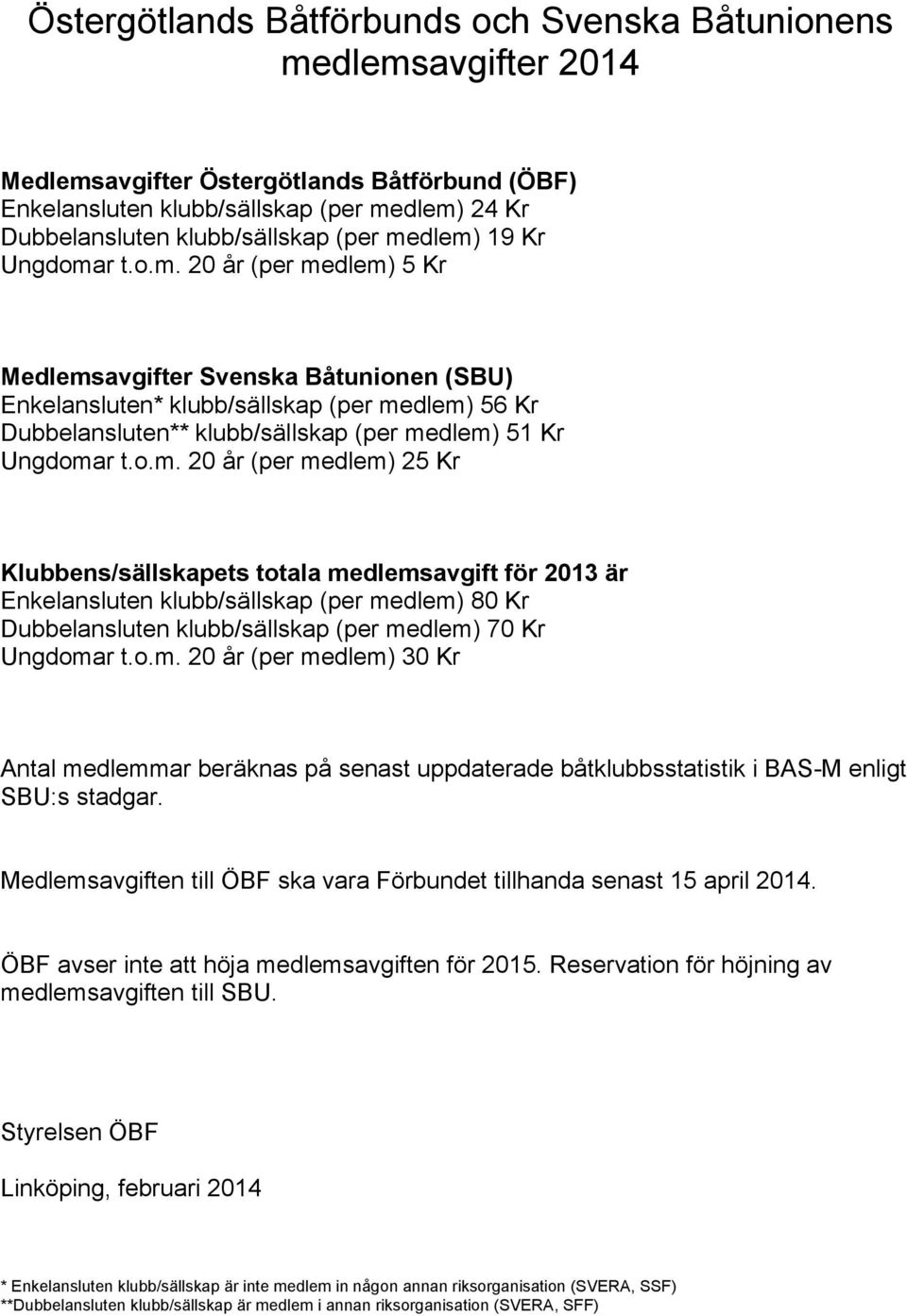 Östergötlands Båtförbunds och Svenska Båtunionens medlemsavgifter 2014

Medlemsavgifter Östergötlands Båtförbund (ÖBF)
Enkelansluten klubb/sällskap (per medlem) 24 Kr
Dubbelansluten klubb/sällskap (per medlem) 19 Kr
Ungdomar t.o.m. 20 år (per medlem) 5 Kr

Medlemsavgifter Svenska Båtunionen (SBU)
Enkelansluten* klubb/sällskap (per medlem) 56 Kr
Dubbelansluten** klubb/sällskap (per medlem) 51 Kr
Ungdomar t.o.m. 20 år (per medlem) 25 Kr

Klubbens/sällskapets totala medlemsavgift för 2013 är
Enkelansluten klubb/sällskap (per medlem) 80 Kr
Dubbelansluten klubb/sällskap (per medlem) 70 Kr
Ungdomar t.o.m. 20 år (per medlem) 30 Kr

Antal medlemmar beräknas på senast uppdaterade båtklubbsstatistik i BAS-M enligt SBU:s stadgar.

Medlemsavgiften till ÖBF ska vara Förbundet tillhanda senast 15 april 2014.

ÖBF avser inte att höja medlemsavgiften för 2015. Reservation för höjning av medlemsavgiften till SBU.

Styrelsen ÖBF

Linköping, februari 2014

* Enkelansluten klubb/sällskap är inte medlem in någon annan riksorganisation (SVERA, SSF)
**Dubbelansluten klubb/sällskap är medlem i annan riksorganisation (SVERA, SFF)